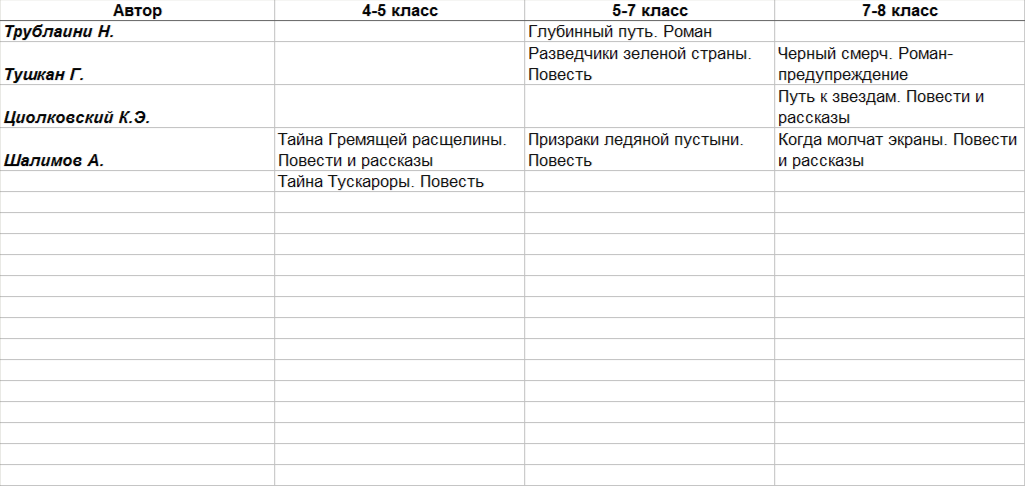 | Автор | 4-5 класс | 5-7 класс | 7-8 класс |
|---|---|---|---|
| Трублаини Н. | | Глубинный путь. Роман | |
| Тушкан Г. | | Разведчики зеленой страны. Повесть | Черный смерч. Роман-предупреждение |
| Циолковский К.Э. | | | Путь к звездам. Повести и рассказы |
| Шалимов А. | Тайна Гремящей расщелины. Повести и рассказы | Призраки ледяной пустыни. Повесть | Когда молчат экраны. Повести и рассказы |
| | Тайна Тускароры. Повесть | | |